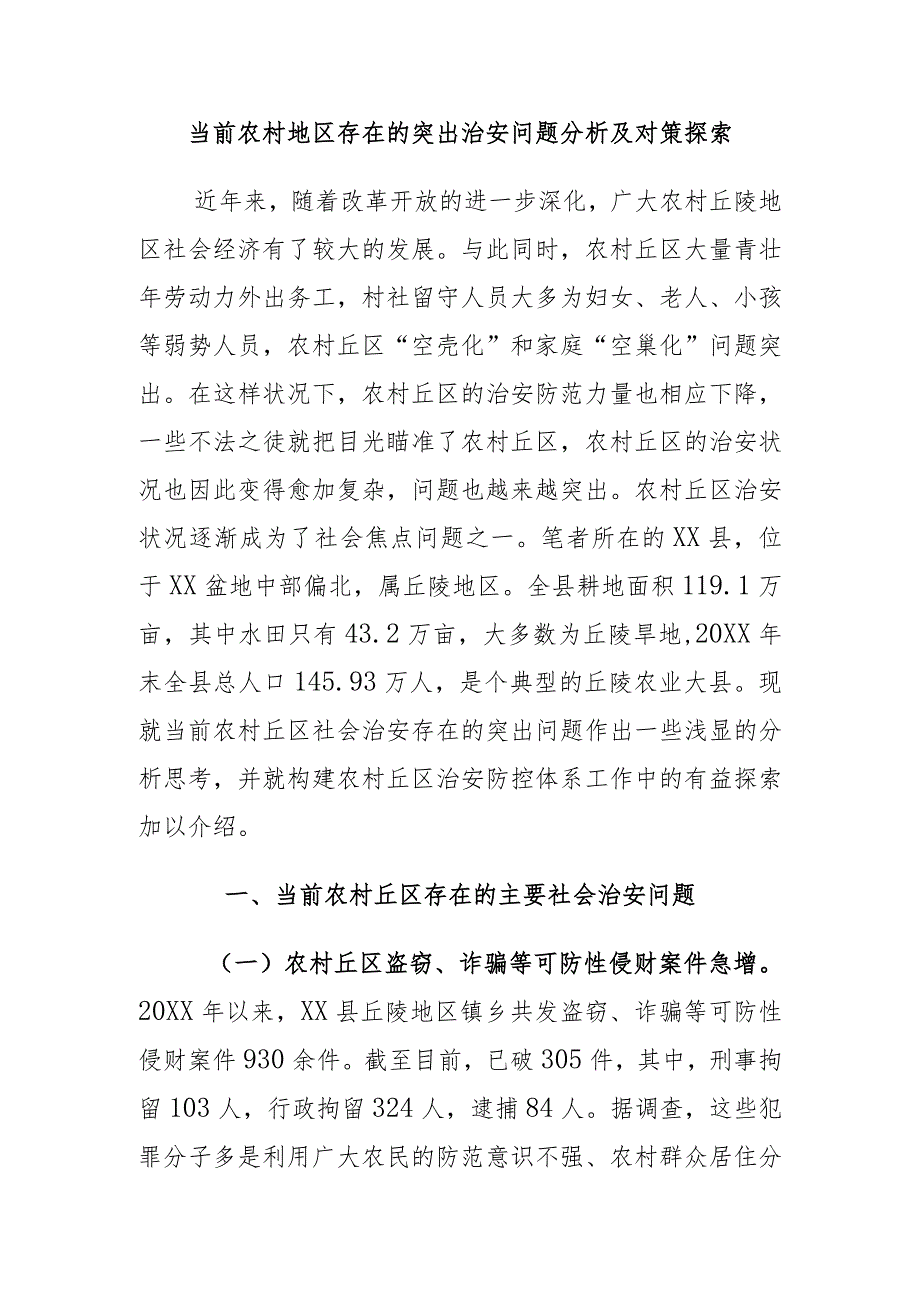 当前农村地区存在的突出治安问题分析及对策探索

近年来，随着改革开放的进一步深化，广大农村丘陵地区社会经济有了较大的发展。与此同时，农村丘区大量青壮年劳动力外出务工，村社留守人员大多为妇女、老人、小孩等弱势人员，农村丘区“空壳化”和家庭“空巢化”问题突出。在这样状况下，农村丘区的治安防范力量也相应下降，一些不法之徒就把目光瞄准了农村丘区，农村丘区的治安状况也因此变得愈加复杂，问题也越来越突出。农村丘区治安状况逐渐成为了社会焦点问题之一。笔者所在的XX县，位于XX盆地中部偏北，属丘陵地区。全县耕地面积119.1万亩，其中水田只有43.2万亩，大多数为丘陵旱地,20XX年末全县总人口145.93万人，是个典型的丘陵农业大县。现就当前农村丘区社会治安存在的突出问题作出一些浅显的分析思考，并就构建农村丘区治安防控体系工作中的有益探索加以介绍。

一、当前农村丘区存在的主要社会治安问题

（一）农村丘区盗窃、诈骗等可防性侵财案件急增。20XX年以来，XX县丘陵地区镇乡共发盗窃、诈骗等可防性侵财案件930余件。截至目前，已破305件，其中，刑事拘留103人，行政拘留324人，逮捕84人。据调查，这些犯罪分子多是利用广大农民的防范意识不强、农村群众居住分